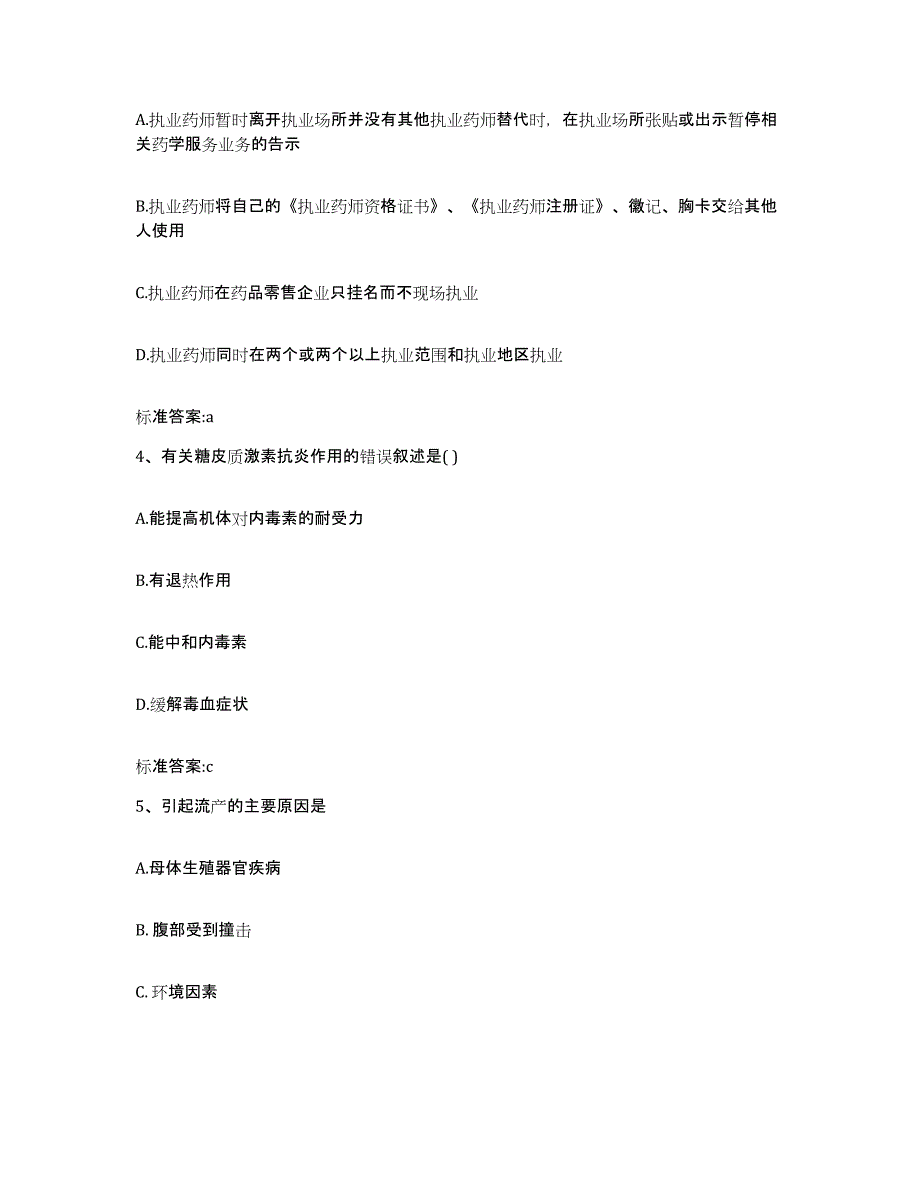 A.执业药师暂时离开执业场所并没有其他执业药师替代时，在执业场所张贴或出示暂停相关药学服务业务的告示

B.执业药师将自己的《执业药师资格证书》、《执业药师注册证》、徽记、胸卡交给其他人使用

C.执业药师在药品零售企业只挂名而不现场执业

D.执业药师同时在两个或两个以上执业范围和执业地区执业

标准答案:a

4、有关糖皮质激素抗炎作用的错误叙述是( )

A.能提高机体对内毒素的耐受力

B.有退热作用

C.能中和内毒素

D.缓解毒血症状

标准答案:c

5、引起流产的主要原因是

A.母体生殖器官疾病

B. 腹部受到撞击

C. 环境因素